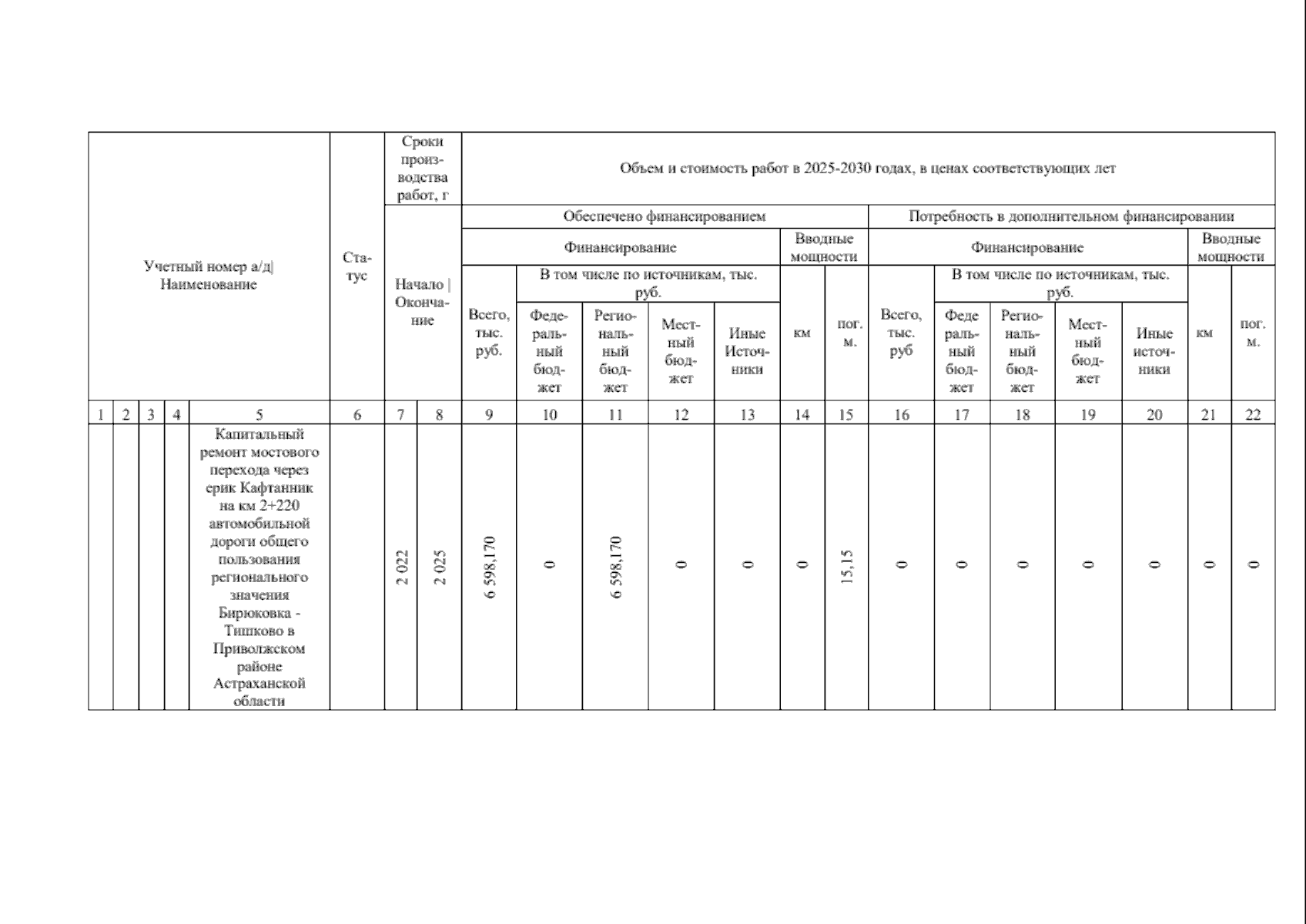 | Учетный номер а/д\| Наименование | | | | | Статус | Сроки производства работ, г | | Объем и стоимость работ в 2025-2030 годах, в ценах соответствующих лет | | | | | | | | | | | | | |
|---|---|---|---|---|---|---|---|---|---|---|---|---|---|---|---|---|---|---|---|---|---|
| | | | | | | Начало \| Окончание | | Обеспечено финансированием | | | | | | | Потребность в дополнительном финансировании | | | | | | |
| | | | | | | | | Финансирование | | | | | Вводные мощности | | Финансирование | | | | | Вводные мощности | |
| | | | | | | | | Всего, тыс. руб. | В том числе по источникам, тыс. руб. | | | | км | пог. м. | Всего, тыс. руб | В том числе по источникам, тыс. руб. | | | | км | пог. м. |
| | | | | | | | | | Федеральный бюджет | Региональный бюджет | Местный бюджет | Иные Источники | | | | Федеральный бюджет | Региональный бюджет | Местный бюджет | Иные источники | | |
| 1 | 2 | 3 | 4 | 5 | 6 | 7 | 8 | 9 | 10 | 11 | 12 | 13 | 14 | 15 | 16 | 17 | 18 | 19 | 20 | 21 | 22 |
| | | | | Капитальный ремонт мостового перехода через ерик Кафтанник на км 2+220 автомобильной дороги общего пользования регионального значения Бирюковка - Тишково в Приволжском районе Астраханской области | | 2 022 | 2 025 | 6 598,170 | 0 | 6 598,170 | 0 | 0 | 0 | 15,15 | 0 | 0 | 0 | 0 | 0 | 0 | 0 |